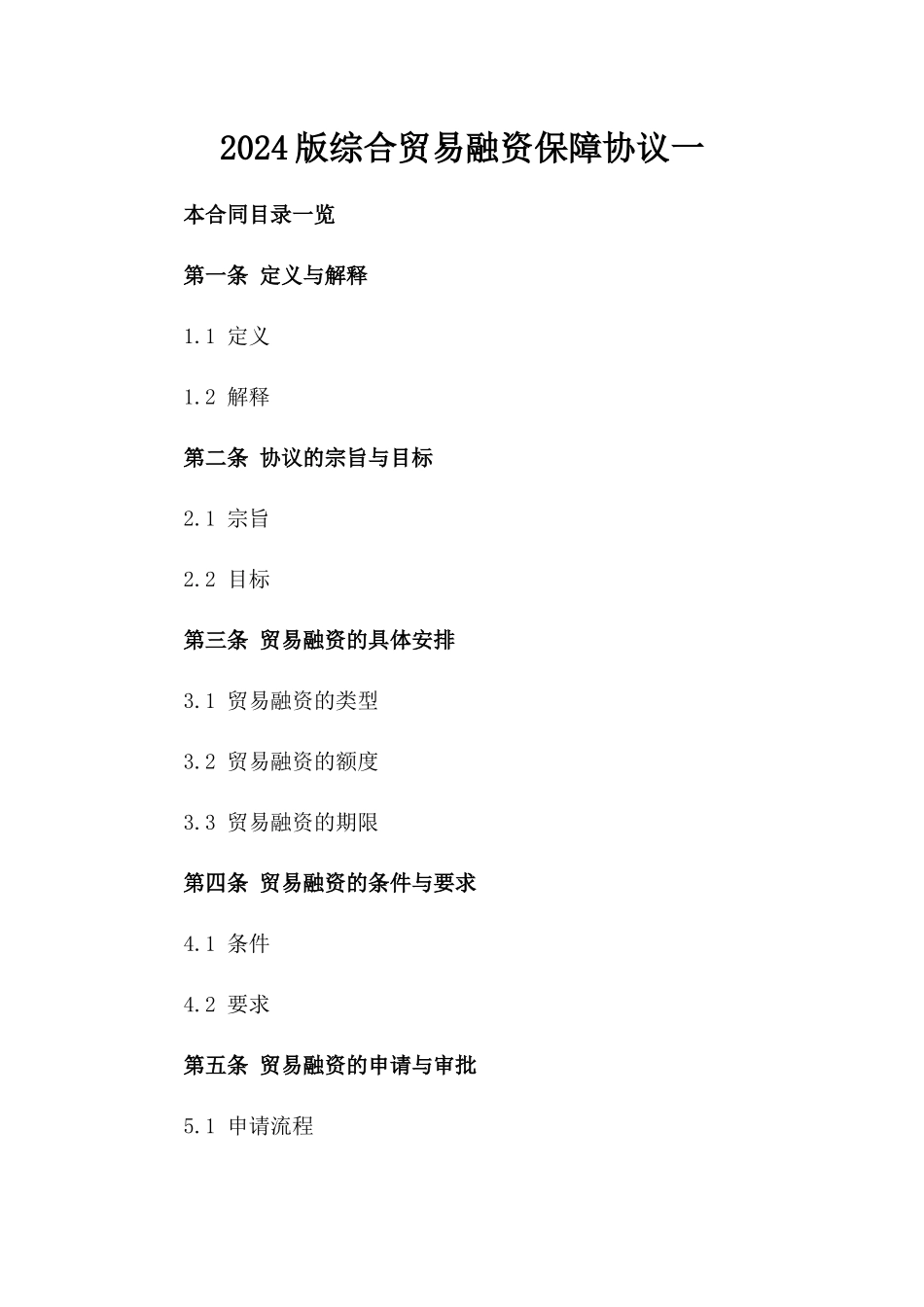 2024版综合贸易融资保障协议一

本合同目录一览

第一条 定义与解释

1.1 定义

1.2 解释

第二条 协议的宗旨与目标

2.1 宗旨

2.2 目标

第三条 贸易融资的具体安排

3.1 贸易融资的类型

3.2 贸易融资的额度

3.3 贸易融资的期限

第四条 贸易融资的条件与要求

4.1 条件

4.2 要求

第五条 贸易融资的申请与审批

5.1 申请流程